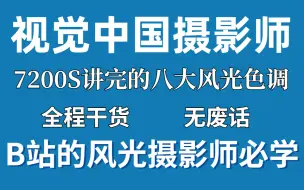 视觉中国摄影师

7200S讲完的八大风光色调

全程干货　　无废话

B站的风光摄影师必学